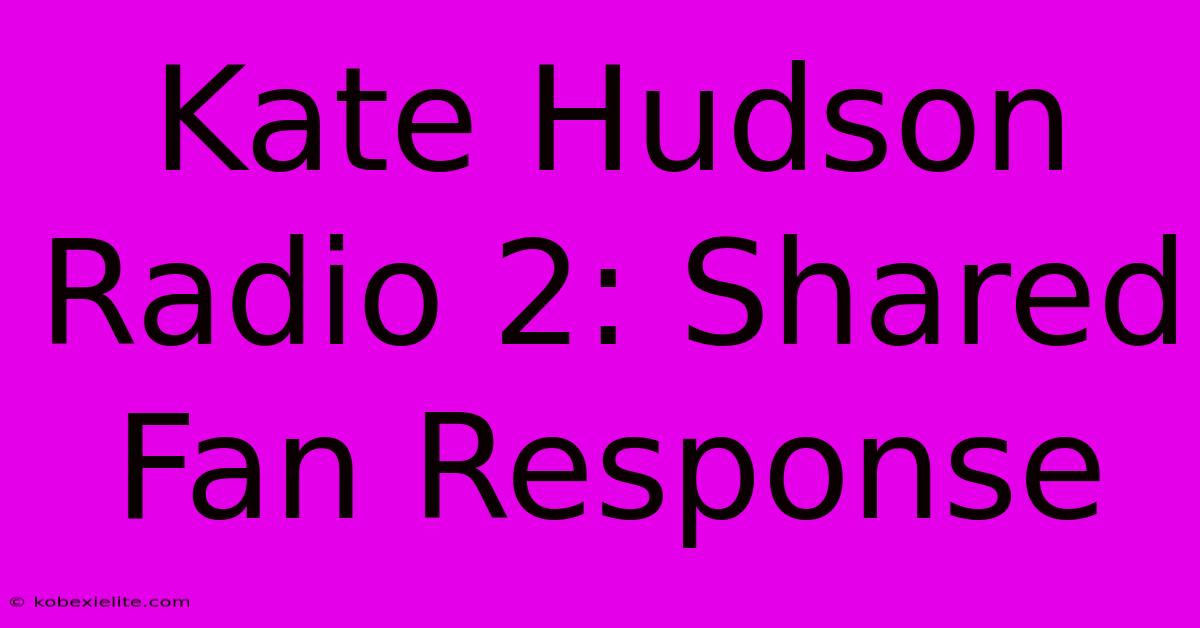 Kate Hudson Radio 2: Shared Fan Response

© kobexielite.com